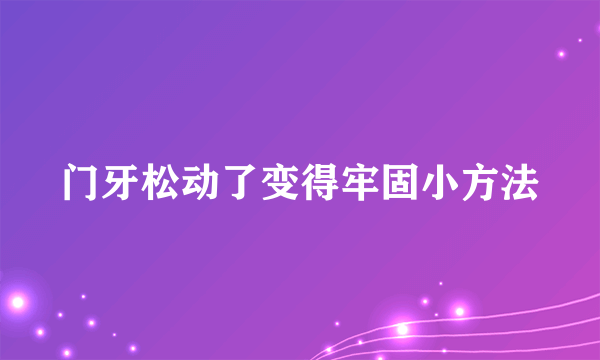 门牙松动了变得牢固小方法